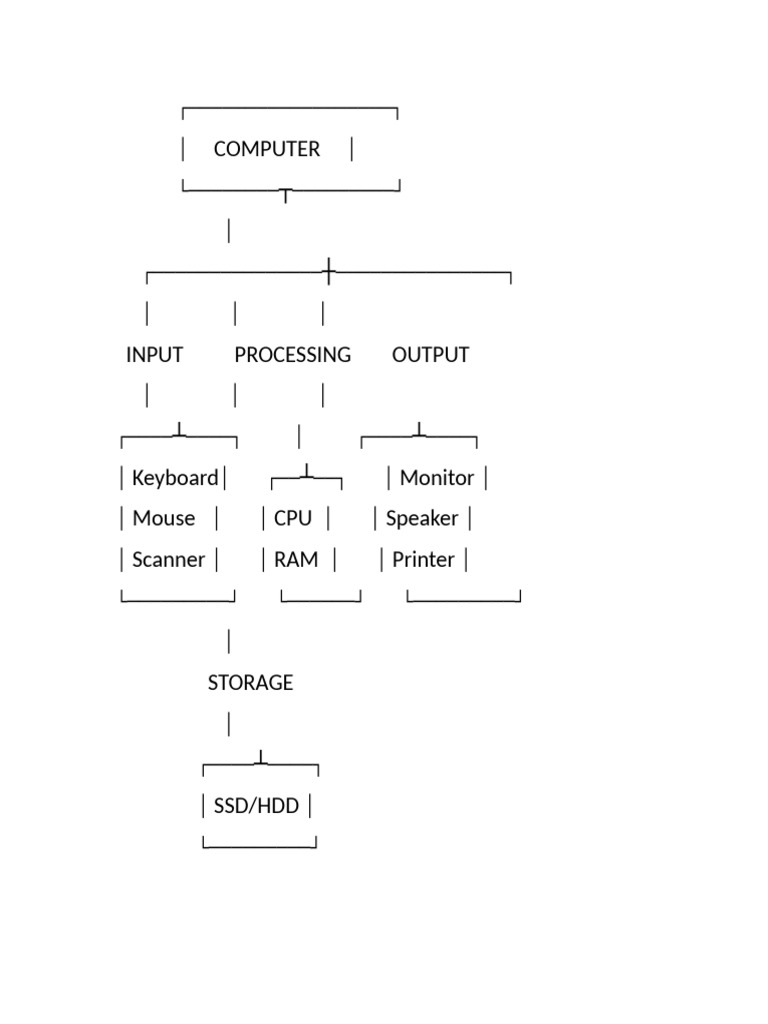 COMPUTER

INPUT
PROCESSING
OUTPUT

Keyboard
Mouse
Scanner

CPU
RAM

Monitor
Speaker
Printer

STORAGE

SSD/HDD